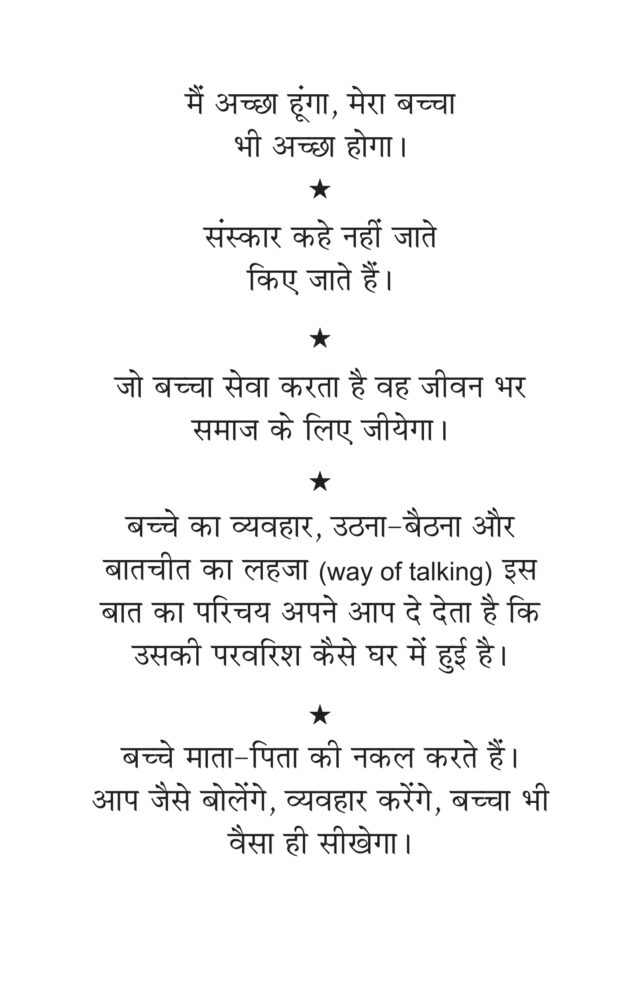 मैं अच्छा हूंगा, मेरा बच्चा भी अच्छा होगा।

★

संस्कार कहे नहीं जाते किए जाते हैं।

★

जो बच्चा सेवा करता है वह जीवन भर समाज के लिए जीयेगा।

★

बच्चे का व्यवहार, उठना-बैठना और बातचीत का लहजा (way of talking) इस बात का परिचय अपने आप दे देता है कि उसकी परवरिश कैसे घर में हुई है।

★

बच्चे माता-पिता की नकल करते हैं। आप जैसे बोलेंगे, व्यवहार करेंगे, बच्चा भी वैसा ही सीखेगा।